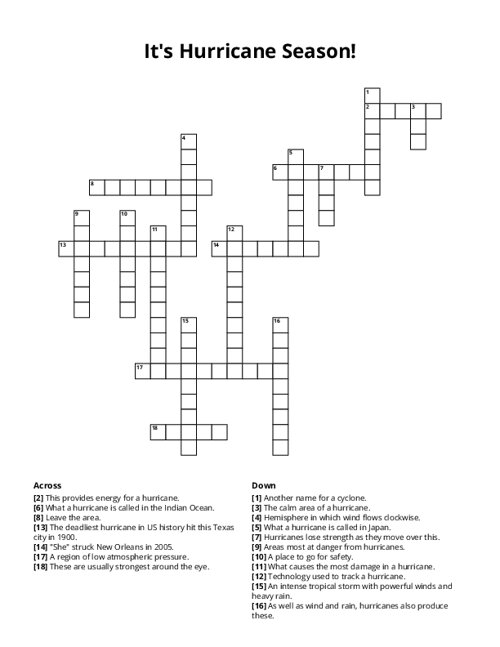 It's Hurricane Season!

1
2
3
4
5
6
7
8
9
10
11
12
13
14
15
16
17
18

Across
[2] This provides energy for a hurricane.
[6] What a hurricane is called in the Indian Ocean.
[8] Leave the area.
[13] The deadliest hurricane in US history hit this Texas city in 1900.
[14] "She" struck New Orleans in 2005.
[17] A region of low atmospheric pressure.
[18] These are usually strongest around the eye.

Down
[1] Another name for a cyclone.
[3] The calm area of a hurricane.
[4] Hemisphere in which wind flows clockwise.
[5] What a hurricane is called in Japan.
[7] Hurricanes lose strength as they move over this.
[9] Areas most at danger from hurricanes.
[10] A place to go for safety.
[11] What causes the most damage in a hurricane.
[12] Technology used to track a hurricane.
[15] An intense tropical storm with powerful winds and heavy rain.
[16] As well as wind and rain, hurricanes also produce these.